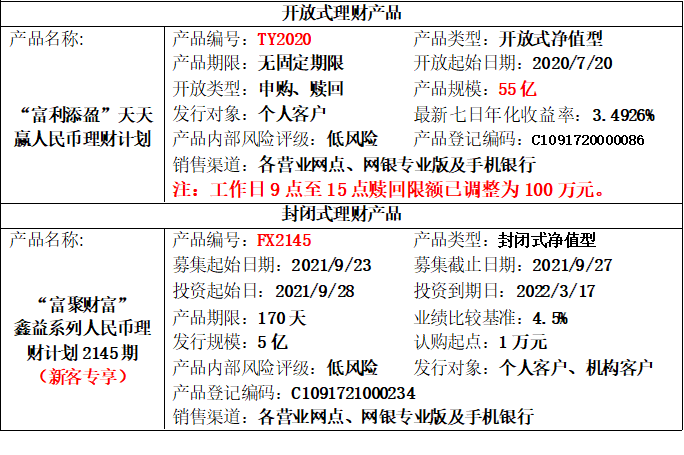 开放式理财产品

产品名称:

“富利添盈”天天赢人民币理财计划

产品编号：TY2020 产品类型：开放式净值型
产品期限：无固定期限 开放起始日期：2020/7/20
开放类型：申购、赎回 产品规模：55亿
发行对象：个人客户 最新七日年化收益率：3.4926%
产品内部风险评级：低风险 产品登记编码：C1091720000086
销售渠道：各营业网点、网银专业版及手机银行
注：工作日9点至15点赎回限额已调整为100万元。

封闭式理财产品

产品名称:

“富聚财富”鑫益系列人民币理财计划2145期
（新客专享）

产品编号：FX2145 产品类型：封闭式净值型
募集起始日期：2021/9/23 募集截止日期：2021/9/27
投资起始日：2021/9/28 投资到期日：2022/3/17
产品期限：170天 业绩比较基准：4.5%
发行规模：5亿 认购起点：1万元
产品内部风险评级：低风险 发行对象：个人客户、机构客户
产品登记编码：C1091721000234
销售渠道：各营业网点、网银专业版及手机银行